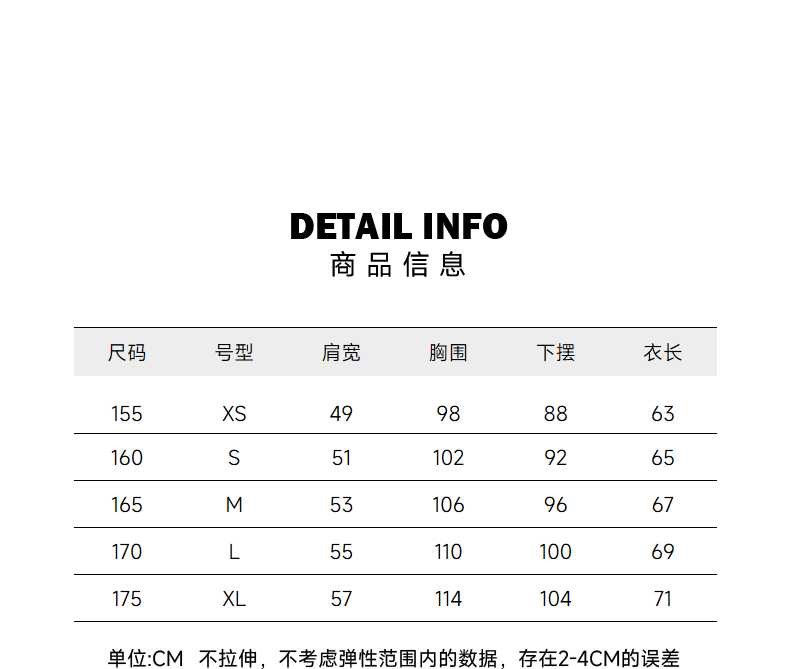 DETAIL INFO
商品信息

| 尺码 | 号型 | 肩宽 | 胸围 | 下摆 | 衣长 |
|---|---|---|---|---|---|
| 155 | XS | 49 | 98 | 88 | 63 |
| 160 | S | 51 | 102 | 92 | 65 |
| 165 | M | 53 | 106 | 96 | 67 |
| 170 | L | 55 | 110 | 100 | 69 |
| 175 | XL | 57 | 114 | 104 | 71 |

单位:CM 不拉伸，不考虑弹性范围内的数据，存在2-4CM的误差